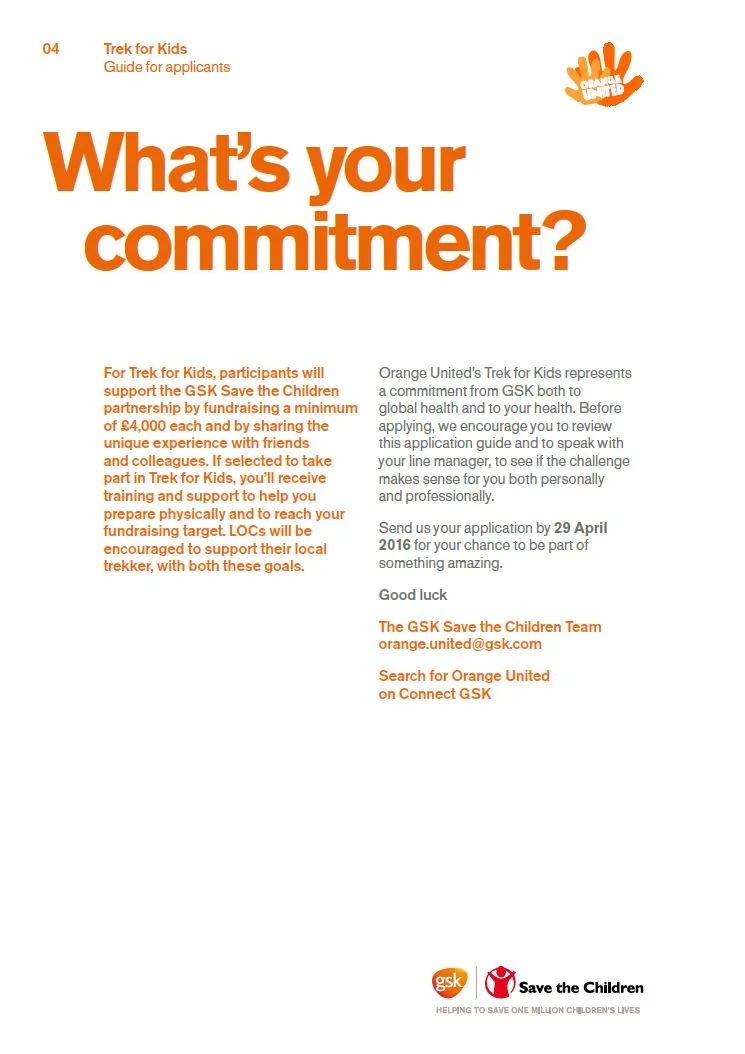 04 Trek for Kids
Guide for applicants

ORANGE UNITED

What's your commitment?

For Trek for Kids, participants will support the GSK Save the Children partnership by fundraising a minimum of £4,000 each and by sharing the unique experience with friends and colleagues. If selected to take part in Trek for Kids, you'll receive training and support to help you prepare physically and to reach your fundraising target. LOCs will be encouraged to support their local trekker, with both these goals.

Orange United's Trek for Kids represents a commitment from GSK both to global health and to your health. Before applying, we encourage you to review this application guide and to speak with your line manager, to see if the challenge makes sense for you both personally and professionally.

Send us your application by 29 April 2016 for your chance to be part of something amazing.

Good luck

The GSK Save the Children Team
orange.united@gsk.com

Search for Orange United on Connect GSK

gsk Save the Children
HELPING TO SAVE ONE MILLION CHILDREN'S LIVES